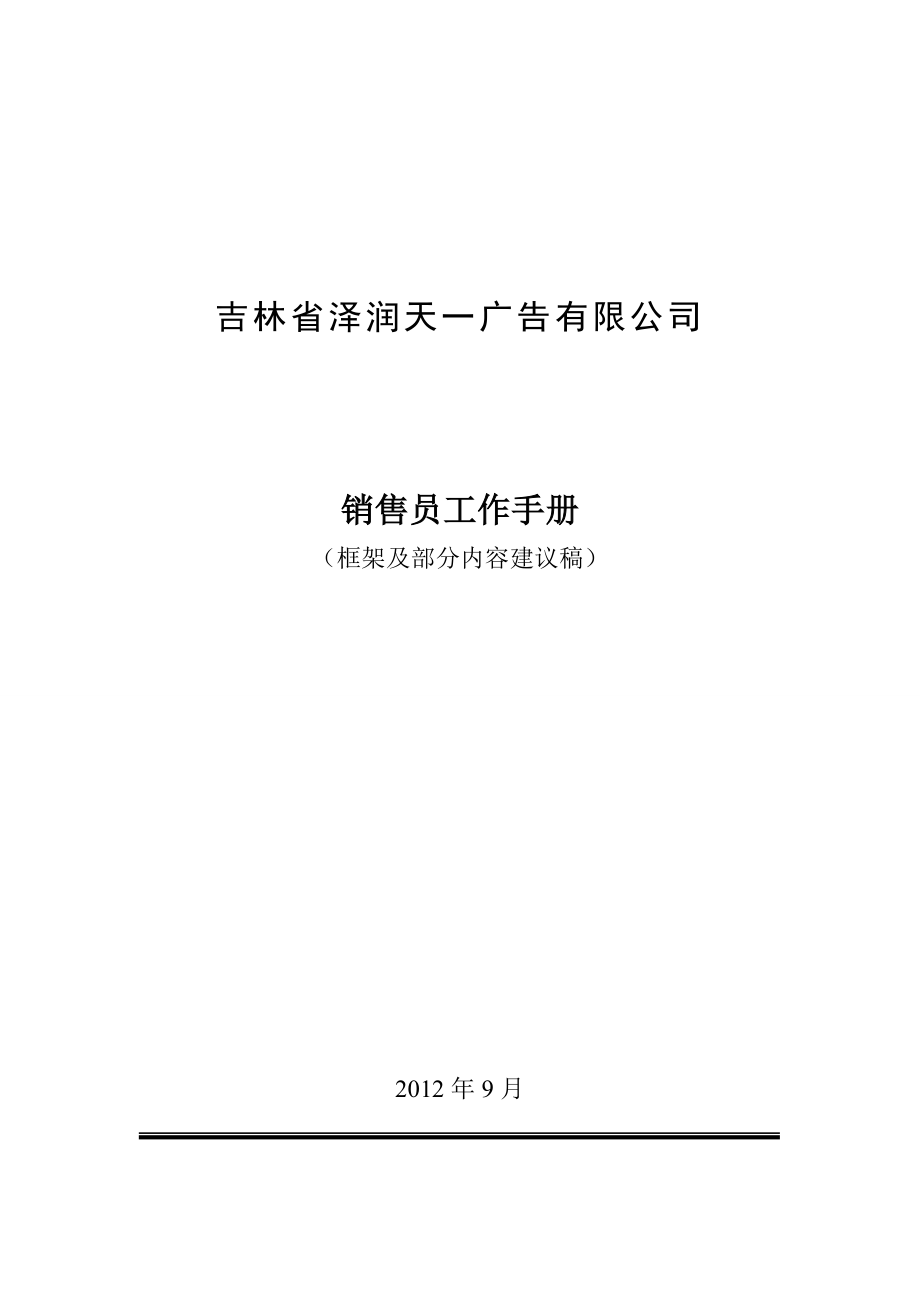 吉林省泽润天一广告有限公司

销售员工作手册

（框架及部分内容建议稿）

2012 年 9 月